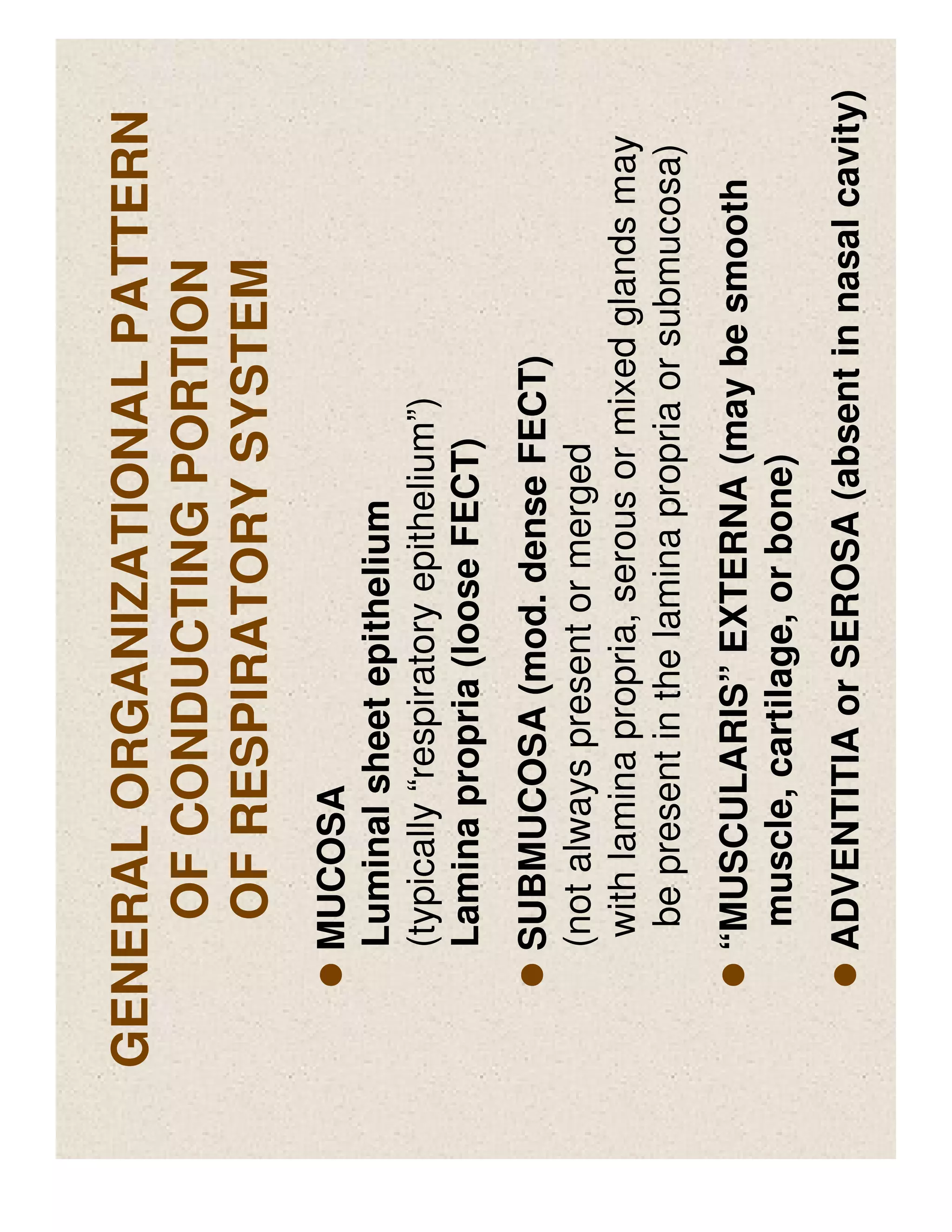 GENERAL ORGANIZATIONAL PATTERN OF CONDUCTING PORTION OF RESPIRATORY SYSTEM

• MUCOSA
Luminal sheet epithelium
(typically "respiratory epithelium")
Lamina propria (loose FECT)

• SUBMUCOSA (mod. dense FECT)
(not always present or merged with lamina propria, serous or mixed glands may be present in the lamina propria or submucosa)

• "MUSCULARIS" EXTERNA (may be smooth muscle, cartilage, or bone)

• ADVENTITIA or SEROSA (absent in nasal cavity)